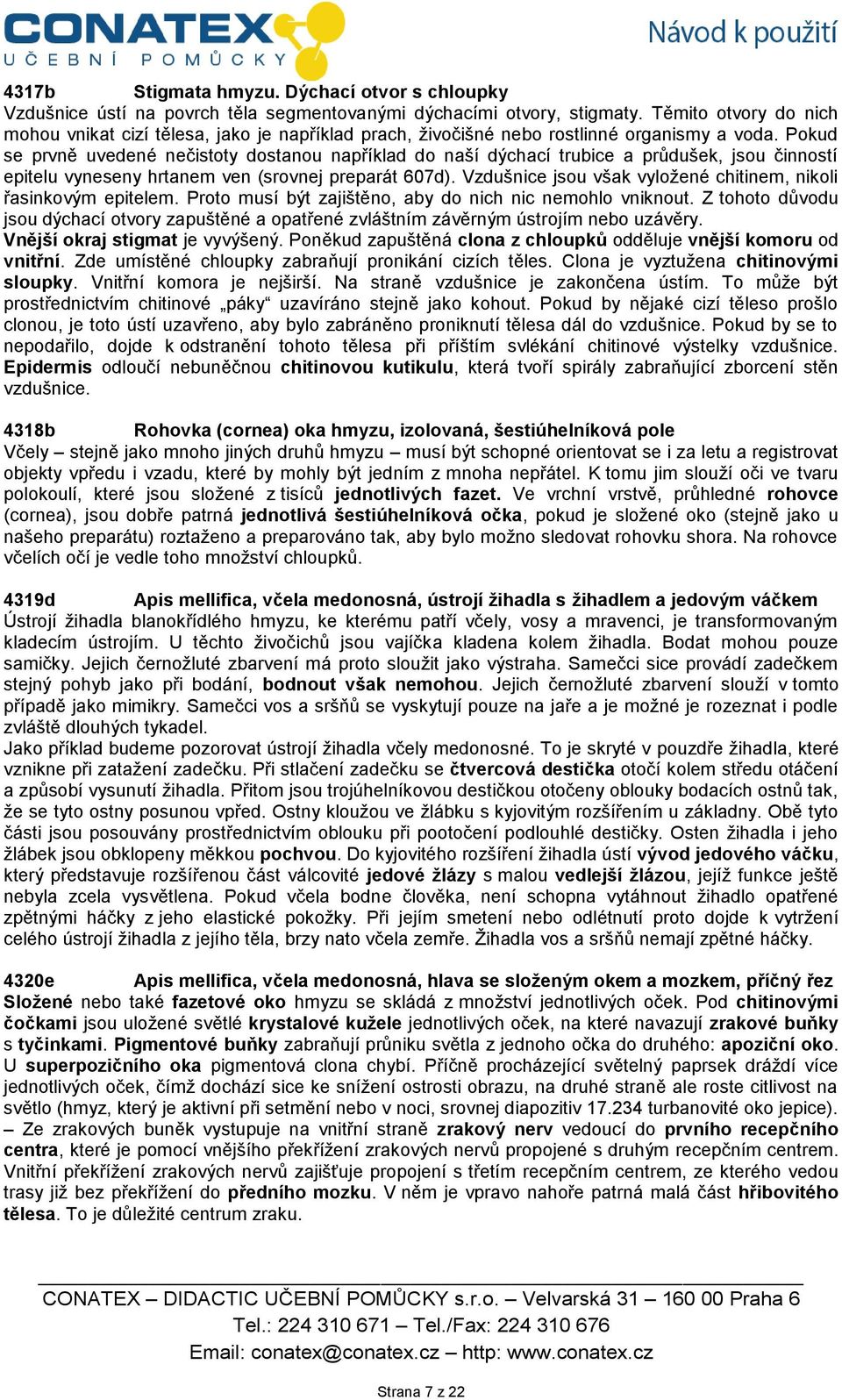 CONATEX
UČEBNÍ POMŮCKY

Návod k použití

4317b Stigmata hmyzu. Dýchací otvor s chloupky
Vzdušnice ústí na povrch těla segmentovanými dýchacími otvory, stigmaty. Těmito otvory do nich mohou vnikat cizí tělesa, jako je například prach, živočišné nebo rostlinné organismy a voda. Pokud se prvně uvedené nečistoty dostanou například do naší dýchací trubice a průdušek, jsou činností epitelu vyneseny hrtanem ven (srovnej preparát 607d). Vzdušnice jsou však vyložené chitinem, nikoli řasinkovým epitelem. Proto musí být zajištěno, aby do nich nic nemohlo vniknout. Z tohoto důvodu jsou dýchací otvory zapuštěné a opatřené zvláštním závěrným ústrojím nebo uzávěry.
Vnější okraj stigmat je vyvýšený. Poněkud zapuštěná clona z chloupků odděluje vnější komoru od vnitřní. Zde umístěné chloupky zabraňují pronikání cizích těles. Clona je vyztužena chitinovými sloupky. Vnitřní komora je nejširší. Na straně vzdušnice je zakončena ústím. To může být prostřednictvím chitinové „páky“ uzavíráno stejně jako kohout. Pokud by nějaké cizí těleso prošlo clonou, je toto ústí uzavřeno, aby bylo zabráněno proniknutí tělesa dál do vzdušnice. Pokud by se to nepodařilo, dojde k odstranění tohoto tělesa při příštím svlékání chitinové výstelky vzdušnice. Epidermis odloučí nebuněčnou chitinovou kutikulu, která tvoří spirály zabraňující zborcení stěn vzdušnice.

4318b Rohovka (cornea) oka hmyzu, izolovaná, šestiúhelníková pole
Včely – stejně jako mnoho jiných druhů hmyzu – musí být schopné orientovat se i za letu a registrovat objekty vpředu i vzadu, které by mohly být jedním z mnoha nepřátel. K tomu jim slouží oči ve tvaru polokoulí, které jsou složené z tisíců jednotlivých fazet. Ve vrchní vrstvě, průhledné rohovce (cornea), jsou dobře patrná jednotlivá šestiúhelníková očka, pokud je složené oko (stejně jako u našeho preparátu) roztaženo a preparováno tak, aby bylo možno sledovat rohovku shora. Na rohovce včelích očí je vedle toho množství chloupků.

4319d Apis mellifica, včela medonosná, ústrojí žihadla s žihadlem a jedovým váčkem
Ústrojí žihadla blanokřídlého hmyzu, ke kterému patří včely, vosy a mravenci, je transformovaným kladecím ústrojím. U těchto živočichů jsou vajíčka kladena kolem žihadla. Bodat mohou pouze samičky. Jejich černožluté zbarvení má proto sloužit jako výstraha. Samečci sice provádí zadečkem stejný pohyb jako při bodání, bodnout však nemohou. Jejich černožluté zbarvení slouží v tomto případě jako mimikry. Samečci vos a sršňů se vyskytují pouze na jaře a je možné je rozeznat i podle zvláště dlouhých tykadel.
Jako příklad budeme pozorovat ústrojí žihadla včely medonosné. To je skryté v pouzdře žihadla, které vznikne při zatažení zadečku. Při stlačení zadečku se čtvercová destička otočí kolem středu otáčení a způsobí vysunutí žihadla. Přitom jsou trojúhelníkovou destičkou otočeny oblouky bodacích ostnů tak, že se tyto ostny posunou vpřed. Ostny kloužou ve žlábku s kyjovitým rozšířením u základny. Obě tyto části jsou posouvány prostřednictvím oblouku při pootočení podlouhlé destičky. Osten žihadla i jeho žlábek jsou obklopeny měkkou pochvou. Do kyjovitého rozšíření žihadla ústí vývod jedového váčku, který představuje rozšířenou část válcovité jedové žlázy s malou vedlejší žlázou, jejíž funkce ještě nebyla zcela vysvětlena. Pokud včela bodne člověka, není schopna vytáhnout žihadlo opatřené zpětnými háčky z jeho elastické pokožky. Při jejím smetení nebo odlétnutí proto dojde k vytržení celého ústrojí žihadla z jejího těla, brzy nato včela zemře. Žihadla vos a sršňů nemají zpětné háčky.

4320e Apis mellifica, včela medonosná, hlava se složeným okem a mozkem, příčný řez
Složené nebo také fazetové oko hmyzu se skládá z množství jednotlivých oček. Pod chitinovými čočkami jsou uložené světlé krystalové kužele jednotlivých oček, na které navazují zrakové buňky s tyčinkami. Pigmentové buňky zabraňují průniku světla z jednoho očka do druhého: apoziční oko. U superpozičního oka pigmentová clona chybí. Příčně procházející světelný paprsek dráždí více jednotlivých oček, čímž dochází sice ke snížení ostrosti obrazu, na druhé straně ale roste citlivost na světlo (hmyz, který je aktivní při setmění nebo v noci, srovnej diapozitiv 17.234 turbanovité oko jepice). – Ze zrakových buněk vystupuje na vnitřní straně zrakový nerv vedoucí do prvního recepčního centra, které je pomocí vnějšího překřížení zrakových nervů propojené s druhým recepčním centrem. Vnitřní překřížení zrakových nervů zajišťuje propojení s třetím recepčním centrem, ze kterého vedou trasy již bez překřížení do předního mozku. V něm je vpravo nahoře patrná malá část hřibovitého tělesa. To je důležité centrum zraku.

CONATEX – DIDACTIC UČEBNÍ POMŮCKY s.r.o. – Velvarská 31 – 160 00 Praha 6
Tel.: 224 310 671 – Tel./Fax: 224 310 676
Email: conatex@conatex.cz – http: www.conatex.cz

Strana 7 z 22